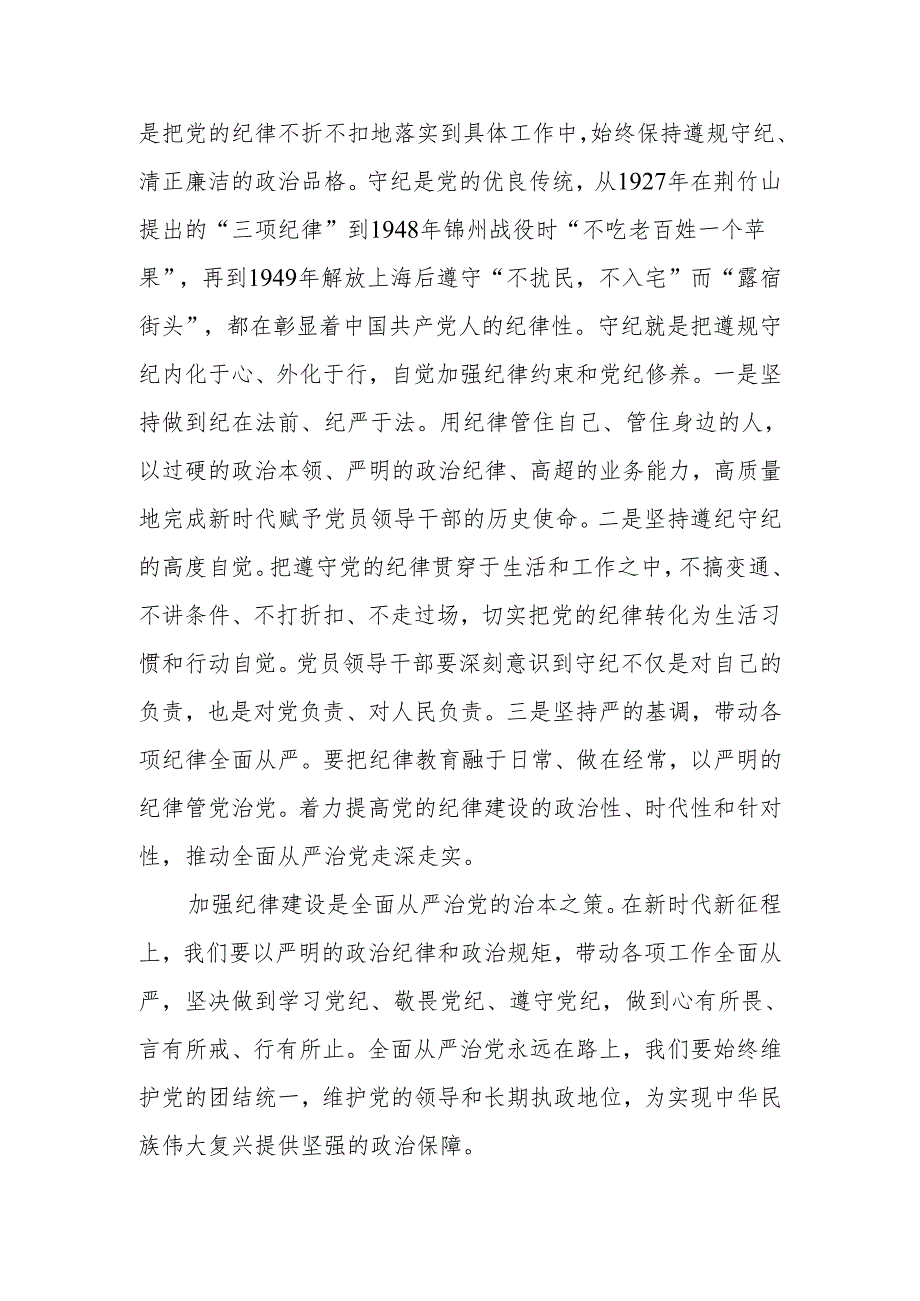 是把党的纪律不折不扣地落实到具体工作中，始终保持遵规守纪、清正廉洁的政治品格。守纪是党的优良传统，从1927年在荆竹山提出的“三项纪律”到1948年锦州战役时“不吃老百姓一个苹果”，再到1949年解放上海后遵守“不扰民，不入宅”而“露宿街头”，都在彰显着中国共产党人的纪律性。守纪就是把遵规守纪内化于心、外化于行，自觉加强纪律约束和党纪修养。一是坚持做到纪在法前、纪严于法。用纪律管住自己、管住身边的人，以过硬的政治本领、严明的政治纪律、高超的业务能力，高质量地完成新时代赋予党员领导干部的历史使命。二是坚持遵纪守纪的高度自觉。把遵守党的纪律贯穿于生活和工作之中，不搞变通、不讲条件、不打折扣、不走过场，切实把党的纪律转化为生活习惯和行动自觉。党员领导干部要深刻意识到守纪不仅是对自己的负责，也是对党负责、对人民负责。三是坚持严的基调，带动各项纪律全面从严。要把纪律教育融于日常、做在经常，以严明的纪律管党治党。着力提高党的纪律建设的政治性、时代性和针对性，推动全面从严治党走深走实。

加强纪律建设是全面从严治党的治本之策。在新时代新征程上，我们要以严明的政治纪律和政治规矩，带动各项工作全面从严，坚决做到学习党纪、敬畏党纪、遵守党纪，做到心有所畏、言有所戒、行有所止。全面从严治党永远在路上，我们要始终维护党的团结统一，维护党的领导和长期执政地位，为实现中华民族伟大复兴提供坚强的政治保障。